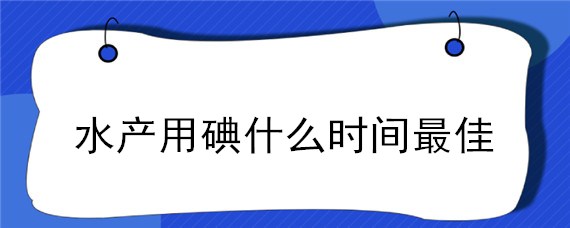 水产用碘什么时间最佳